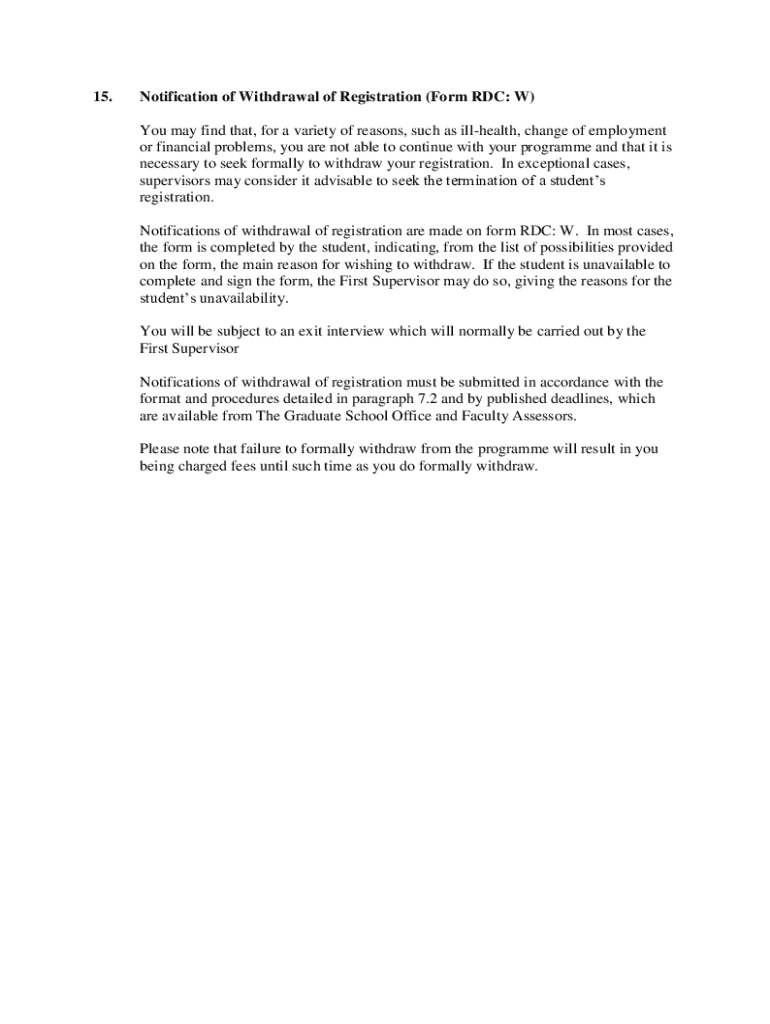 15. Notification of Withdrawal of Registration (Form RDC: W)

You may find that, for a variety of reasons, such as ill-health, change of employment or financial problems, you are not able to continue with your programme and that it is necessary to seek formally to withdraw your registration. In exceptional cases, supervisors may consider it advisable to seek the termination of a student's registration.

Notifications of withdrawal of registration are made on form RDC: W. In most cases, the form is completed by the student, indicating, from the list of possibilities provided on the form, the main reason for wishing to withdraw. If the student is unavailable to complete and sign the form, the First Supervisor may do so, giving the reasons for the student's unavailability.

You will be subject to an exit interview which will normally be carried out by the First Supervisor

Notifications of withdrawal of registration must be submitted in accordance with the format and procedures detailed in paragraph 7.2 and by published deadlines, which are available from The Graduate School Office and Faculty Assessors.

Please note that failure to formally withdraw from the programme will result in you being charged fees until such time as you do formally withdraw.